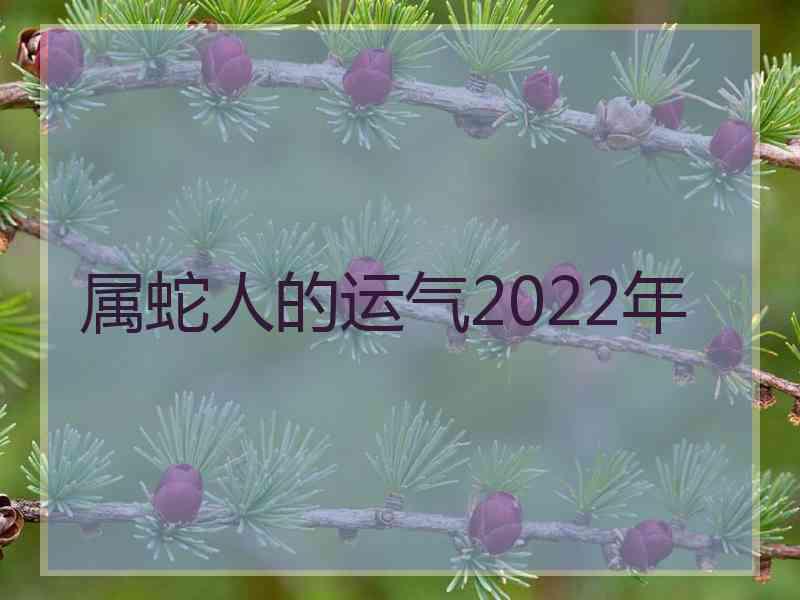 属蛇人的运气2022年